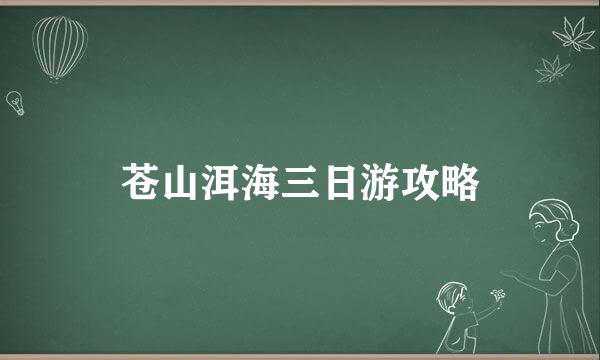 苍山洱海三日游攻略